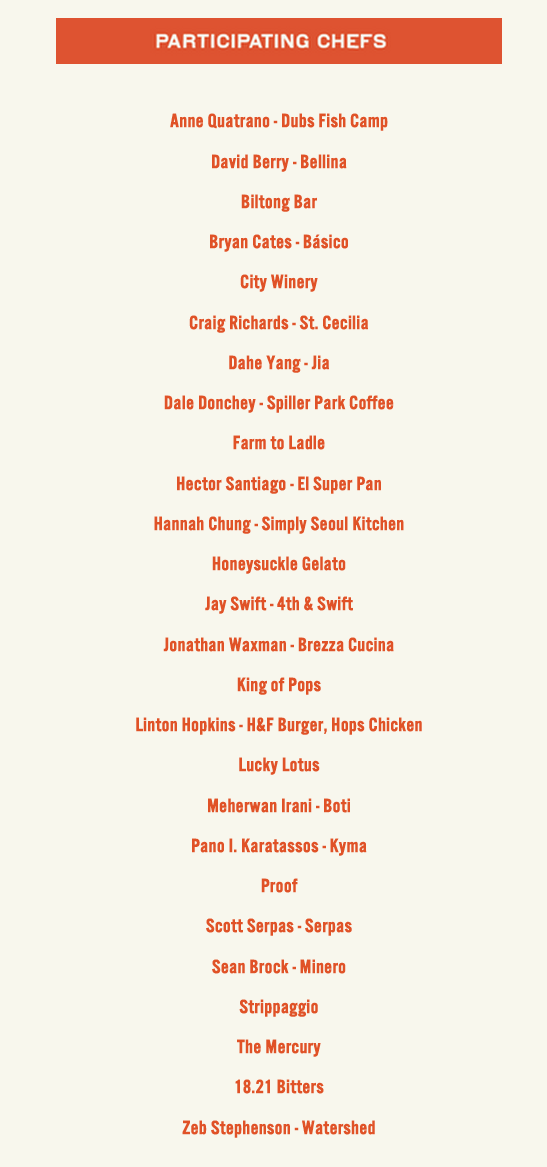 PARTICIPATING CHEFS

Anne Quatrano - Dubs Fish Camp

David Berry - Bellina

Biltong Bar

Bryan Cates - Básico

City Winery

Craig Richards - St. Cecilia

Dahe Yang - Jia

Dale Donchey - Spiller Park Coffee

Farm to Ladle

Hector Santiago - El Super Pan

Hannah Chung - Simply Seoul Kitchen

Honeysuckle Gelato

Jay Swift - 4th & Swift

Jonathan Waxman - Brezza Cucina

King of Pops

Linton Hopkins - H&F Burger, Hops Chicken

Lucky Lotus

Meherwan Irani - Boti

Pano I. Karatassos - Kyma

Proof

Scott Serpas - Serpas

Sean Brock - Minero

Strippaggio

The Mercury

18.21 Bitters

Zeb Stephenson - Watershed